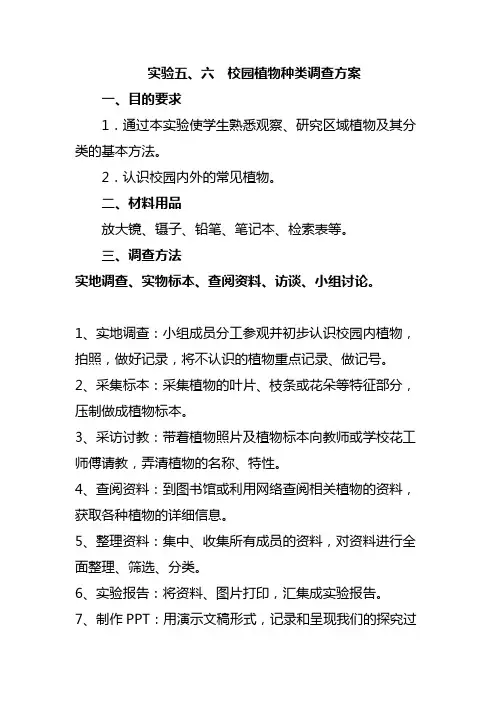 实验五、六　校园植物种类调查方案

一、目的要求

1．通过本实验使学生熟悉观察、研究区域植物及其分类的基本方法。

2．认识校园内外的常见植物。

二、材料用品

放大镜、镊子、铅笔、笔记本、检索表等。

三、调查方法

实地调查、实物标本、查阅资料、访谈、小组讨论。

1、实地调查：小组成员分工参观并初步认识校园内植物，拍照，做好记录，将不认识的植物重点记录、做记号。

2、采集标本：采集植物的叶片、枝条或花朵等特征部分，压制做成植物标本。

3、采访讨教：带着植物照片及植物标本向教师或学校花工师傅请教，弄清植物的名称、特性。

4、查阅资料：到图书馆或利用网络查阅相关植物的资料，获取各种植物的详细信息。

5、整理资料：集中、收集所有成员的资料，对资料进行全面整理、筛选、分类。

6、实验报告：将资料、图片打印，汇集成实验报告。

7、制作 PPT：用演示文稿形式，记录和呈现我们的探究过